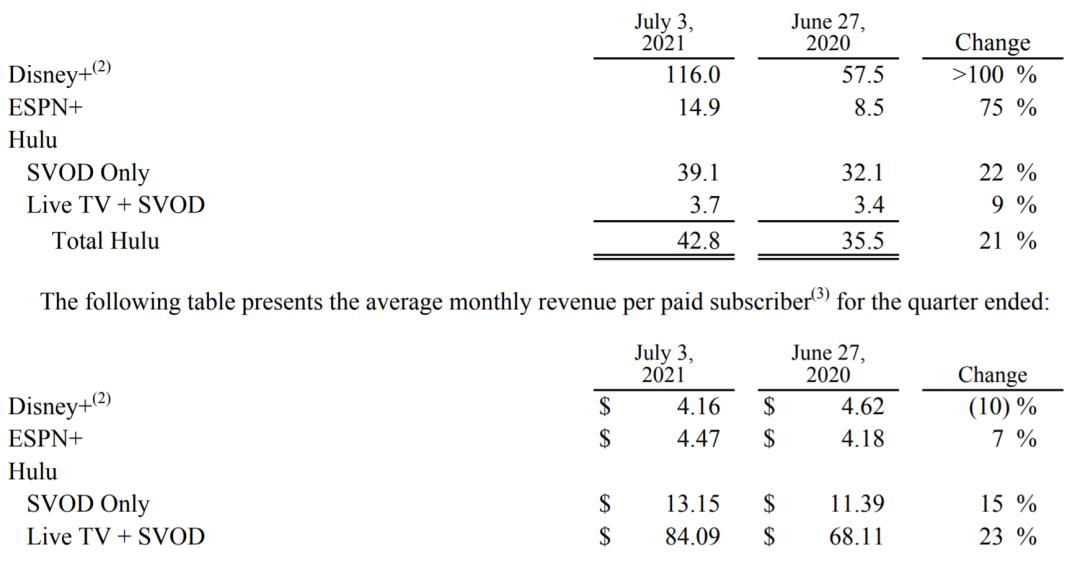 |  | July 3, 2021 | June 27, 2020 | Change |
|---|---|---|---|
| Disney+$^{(2)}$ | 116.0 | 57.5 | >100 % |
| ESPN+ | 14.9 | 8.5 | 75 % |
| Hulu |  |  |  |
| SVOD Only | 39.1 | 32.1 | 22 % |
| Live TV + SVOD | 3.7 | 3.4 | 9 % |
| Total Hulu | 42.8 | 35.5 | 21 % |

The following table presents the average monthly revenue per paid subscriber$^{(3)}$ for the quarter ended:

|  | July 3, 2021 | June 27, 2020 | Change |
|---|---|---|---|
| Disney+$^{(2)}$ | $ 4.16 | $ 4.62 | (10) % |
| ESPN+ | $ 4.47 | $ 4.18 | 7 % |
| Hulu |  |  |  |
| SVOD Only | $ 13.15 | $ 11.39 | 15 % |
| Live TV + SVOD | $ 84.09 | $ 68.11 | 23 % |